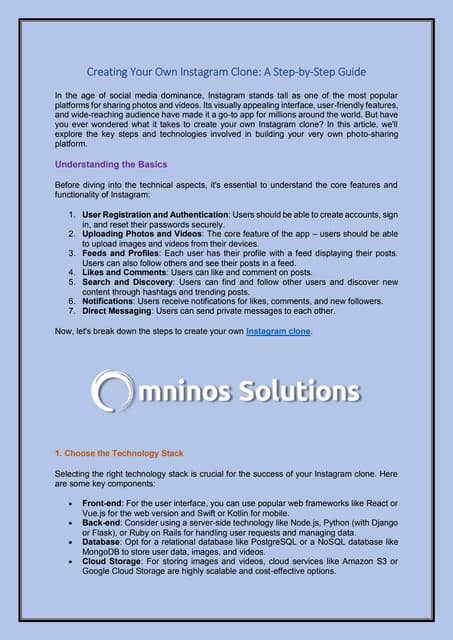 Creating Your Own Instagram Clone: A Step-by-Step Guide

In the age of social media dominance, Instagram stands tall as one of the most popular platforms for sharing photos and videos. Its visually appealing interface, user-friendly features, and wide-reaching audience have made it a go-to app for millions around the world. But have you ever wondered what it takes to create your own Instagram clone? In this article, we'll explore the key steps and technologies involved in building your very own photo-sharing platform.

Understanding the Basics

Before diving into the technical aspects, it's essential to understand the core features and functionality of Instagram:

1. User Registration and Authentication: Users should be able to create accounts, sign in, and reset their passwords securely.
2. Uploading Photos and Videos: The core feature of the app – users should be able to upload images and videos from their devices.
3. Feeds and Profiles: Each user has their profile with a feed displaying their posts. Users can also follow others and see their posts in a feed.
4. Likes and Comments: Users can like and comment on posts.
5. Search and Discovery: Users can find and follow other users and discover new content through hashtags and trending posts.
6. Notifications: Users receive notifications for likes, comments, and new followers.
7. Direct Messaging: Users can send private messages to each other.

Now, let's break down the steps to create your own Instagram clone.

Omninos Solutions

1. Choose the Technology Stack

Selecting the right technology stack is crucial for the success of your Instagram clone. Here are some key components:

• Front-end: For the user interface, you can use popular web frameworks like React or Vue.js for the web version and Swift or Kotlin for mobile.
• Back-end: Consider using a server-side technology like Node.js, Python (with Django or Flask), or Ruby on Rails for handling user requests and managing data.
• Database: Opt for a relational database like PostgreSQL or a NoSQL database like MongoDB to store user data, images, and videos.
• Cloud Storage: For storing images and videos, cloud services like Amazon S3 or Google Cloud Storage are highly scalable and cost-effective options.